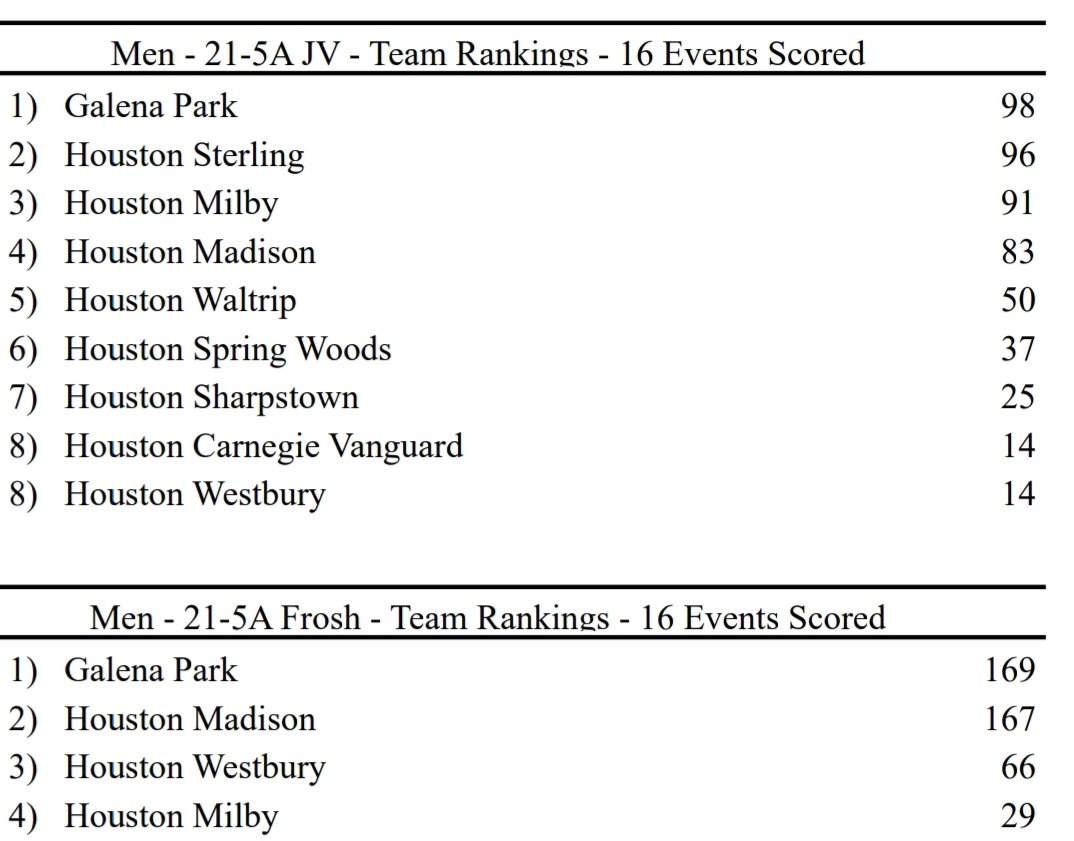 Men - 21-5A JV - Team Rankings - 16 Events Scored

| | | |
|---|---|---|
| 1) | Galena Park | 98 |
| 2) | Houston Sterling | 96 |
| 3) | Houston Milby | 91 |
| 4) | Houston Madison | 83 |
| 5) | Houston Waltrip | 50 |
| 6) | Houston Spring Woods | 37 |
| 7) | Houston Sharpstown | 25 |
| 8) | Houston Carnegie Vanguard | 14 |
| 8) | Houston Westbury | 14 |

Men - 21-5A Frosh - Team Rankings - 16 Events Scored

| | | |
|---|---|---|
| 1) | Galena Park | 169 |
| 2) | Houston Madison | 167 |
| 3) | Houston Westbury | 66 |
| 4) | Houston Milby | 29 |